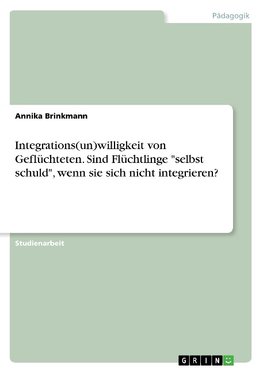 Pädagogik

Annika Brinkmann

Integrations(un)willigkeit von Geflüchteten. Sind Flüchtlinge "selbst schuld", wenn sie sich nicht integrieren?

Studienarbeit

GRIN